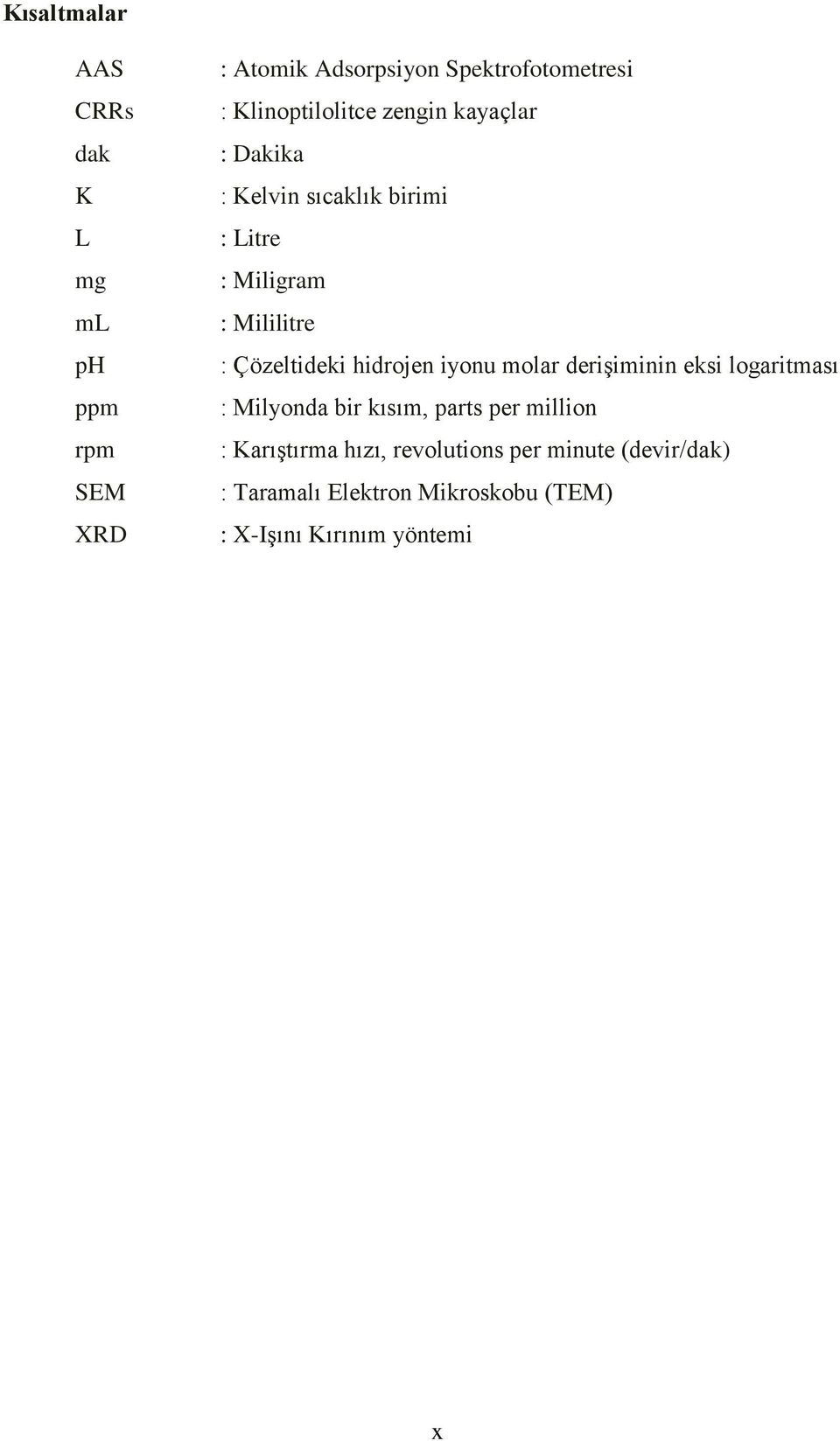 Kısaltmalar

AAS : Atomik Adsorpsiyon Spektrofotometresi
CRRs : Klinoptilolitce zengin kayaçlar
dak : Dakika
K : Kelvin sıcaklık birimi
L : Litre
mg : Miligram
mL : Mililitre
pH : Çözeltideki hidrojen iyonu molar derişiminin eksi logaritması
ppm : Milyonda bir kısım, parts per million
rpm : Karıştırma hızı, revolutions per minute (devir/dak)
SEM : Taramalı Elektron Mikroskobu (TEM)
XRD : X-Işını Kırınım yöntemi

x